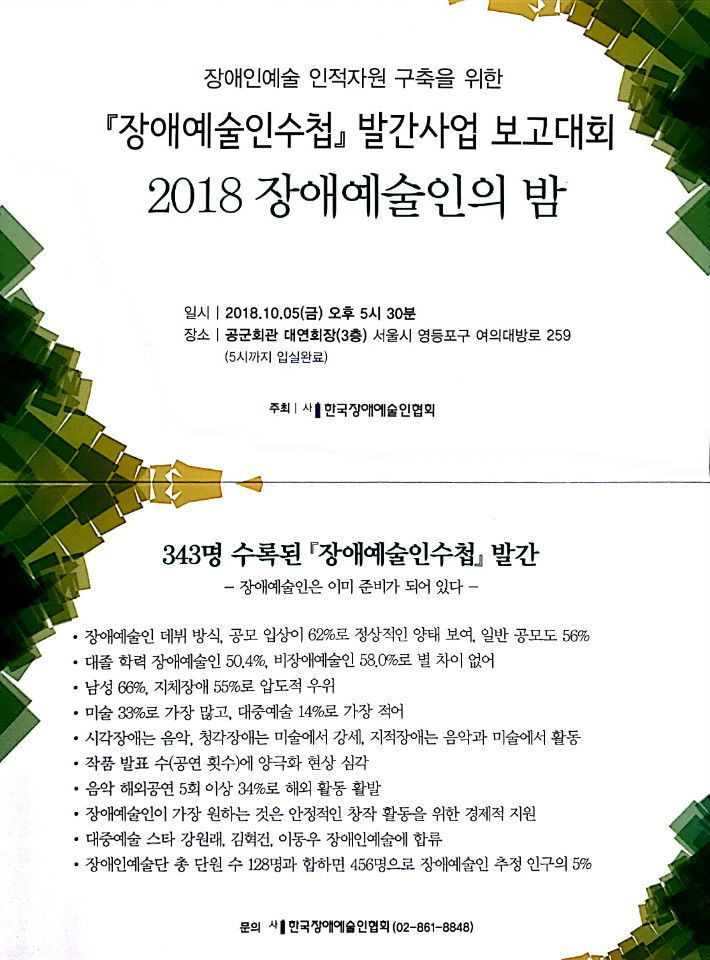 장애인예술 인적자원 구축을 위한

『장애예술인수첩』 발간사업 보고대회

2018 장애예술인의 밤

일시 | 2018.10.05(금) 오후 5시 30분
장소 | 공군회관 대연회장(3층) 서울시 영등포구 여의대방로 259
(5시까지 입실완료)

주최 | 사 한국장애예술인협회

343명 수록된 『장애예술인수첩』 발간

– 장애예술인은 이미 준비가 되어 있다 –

• 장애예술인 데뷔 방식, 공모 입상이 62%로 정상적인 양태 보여, 일반 공모도 56%
• 대졸 학력 장애예술인 50.4%, 비장애예술인 58.0%로 별 차이 없어
• 남성 66%, 지체장애 55%로 압도적 우위
• 미술 33%로 가장 많고, 대중예술 14%로 가장 적어
• 시각장애는 음악, 청각장애는 미술에서 강세, 지적장애는 음악과 미술에서 활동
• 작품 발표 수(공연 횟수)에 양극화 현상 심각
• 음악 해외공연 5회 이상 34%로 해외 활동 활발
• 장애예술인이 가장 원하는 것은 안정적인 창작 활동을 위한 경제적 지원
• 대중예술 스타 강원래, 김혁건, 이동우 장애인예술에 합류
• 장애인예술단 총 단원 수 128명과 합하면 456명으로 장애예술인 추정 인구의 5%

문의 사 한국장애예술인협회 (02-861-8848)